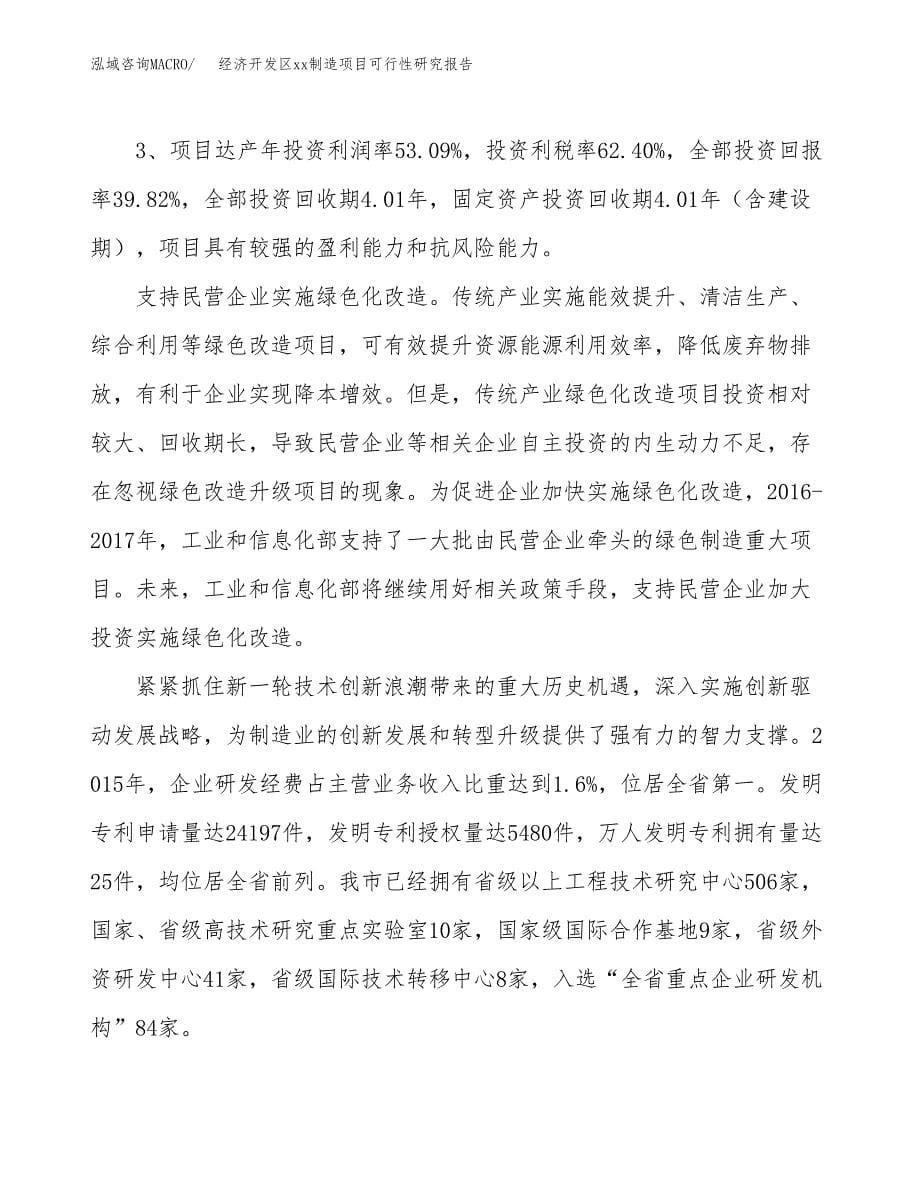 泓域咨询MACRO/　　经济开发区xx制造项目可行性研究报告

3、项目达产年投资利润率53.09%，投资利税率62.40%，全部投资回报率39.82%，全部投资回收期4.01年，固定资产投资回收期4.01年（含建设期），项目具有较强的盈利能力和抗风险能力。

支持民营企业实施绿色化改造。传统产业实施能效提升、清洁生产、综合利用等绿色改造项目，可有效提升资源能源利用效率，降低废弃物排放，有利于企业实现降本增效。但是，传统产业绿色化改造项目投资相对较大、回收期长，导致民营企业等相关企业自主投资的内生动力不足，存在忽视绿色改造升级项目的现象。为促进企业加快实施绿色化改造，2016-2017年，工业和信息化部支持了一大批由民营企业牵头的绿色制造重大项目。未来，工业和信息化部将继续用好相关政策手段，支持民营企业加大投资实施绿色化改造。

紧紧抓住新一轮技术创新浪潮带来的重大历史机遇，深入实施创新驱动发展战略，为制造业的创新发展和转型升级提供了强有力的智力支撑。2015年，企业研发经费占主营业务收入比重达到1.6%，位居全省第一。发明专利申请量达24197件，发明专利授权量达5480件，万人发明专利拥有量达25件，均位居全省前列。我市已经拥有省级以上工程技术研究中心506家，国家、省级高技术研究重点实验室10家，国家级国际合作基地9家，省级外资研发中心41家，省级国际技术转移中心8家，入选“全省重点企业研发机构”84家。